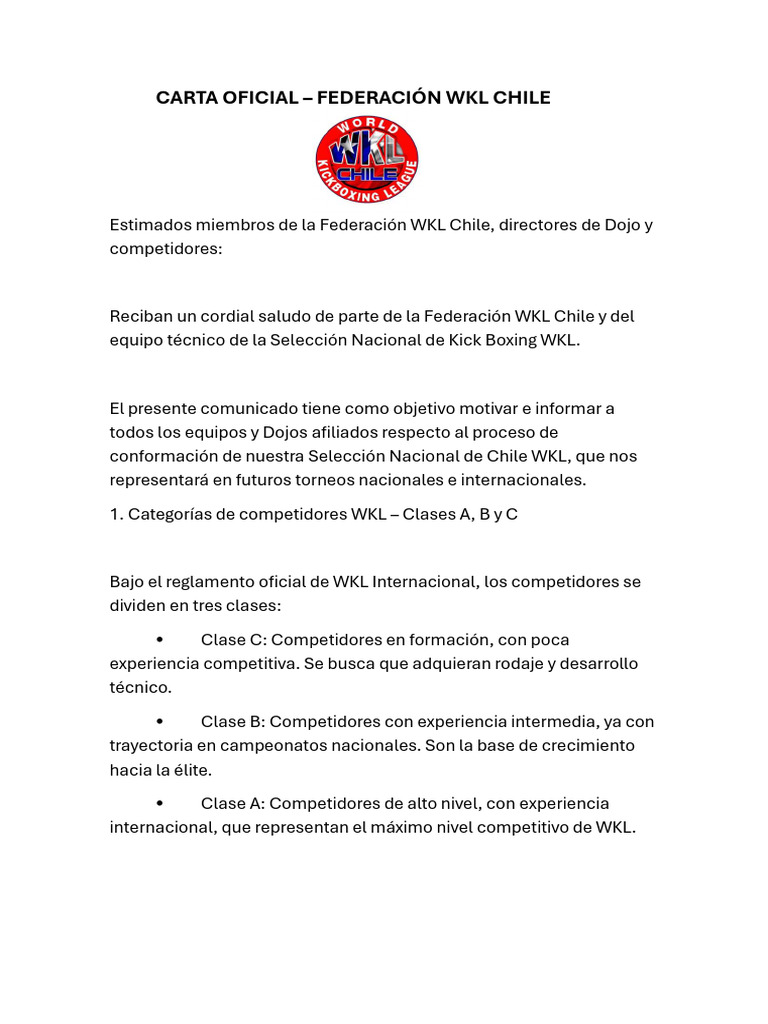 CARTA OFICIAL – FEDERACIÓN WKL CHILE

WORLD
WKL
CHILE
KICKBOXING LEAGUE

Estimados miembros de la Federación WKL Chile, directores de Dojo y competidores:

Reciban un cordial saludo de parte de la Federación WKL Chile y del equipo técnico de la Selección Nacional de Kick Boxing WKL.

El presente comunicado tiene como objetivo motivar e informar a todos los equipos y Dojos afiliados respecto al proceso de conformación de nuestra Selección Nacional de Chile WKL, que nos representará en futuros torneos nacionales e internacionales.

1. Categorías de competidores WKL – Clases A, B y C

Bajo el reglamento oficial de WKL Internacional, los competidores se dividen en tres clases:

• Clase C: Competidores en formación, con poca experiencia competitiva. Se busca que adquieran rodaje y desarrollo técnico.

• Clase B: Competidores con experiencia intermedia, ya con trayectoria en campeonatos nacionales. Son la base de crecimiento hacia la élite.

• Clase A: Competidores de alto nivel, con experiencia internacional, que representan el máximo nivel competitivo de WKL.